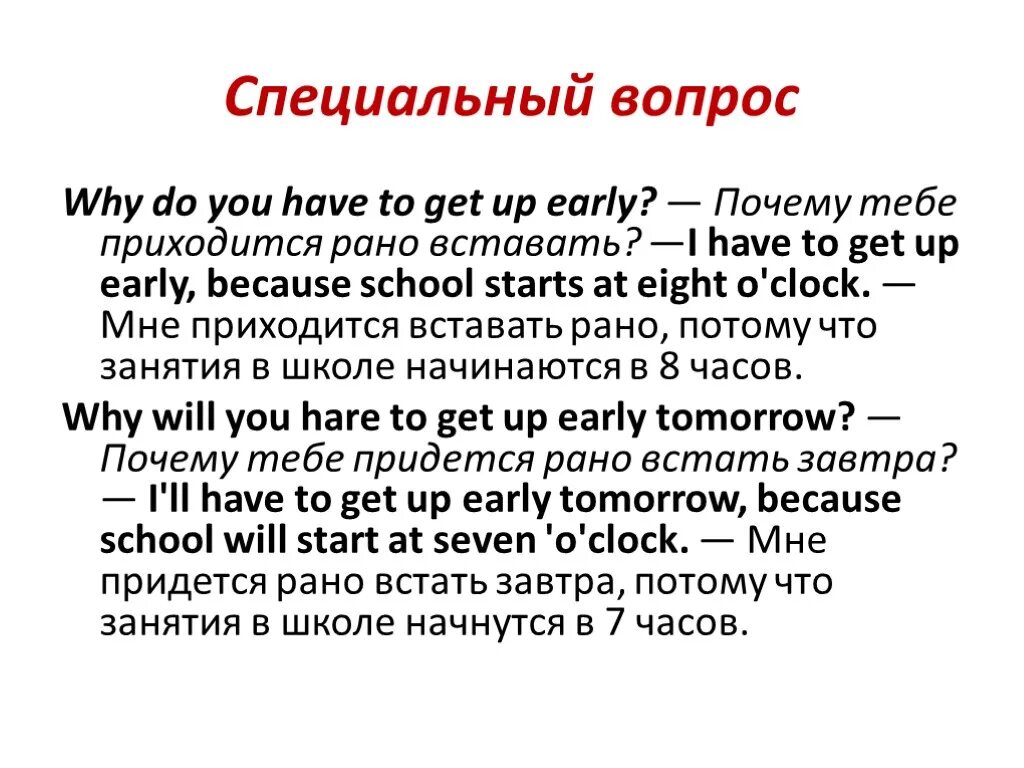 Специальный вопрос

Why do you have to get up early? — Почему тебе приходится рано вставать? —I have to get up early, because school starts at eight o'clock. — Мне приходится вставать рано, потому что занятия в школе начинаются в 8 часов.

Why will you hare to get up early tomorrow? — Почему тебе придется рано встать завтра? — I'll have to get up early tomorrow, because school will start at seven 'o'clock. — Мне придется рано встать завтра, потому что занятия в школе начнутся в 7 часов.